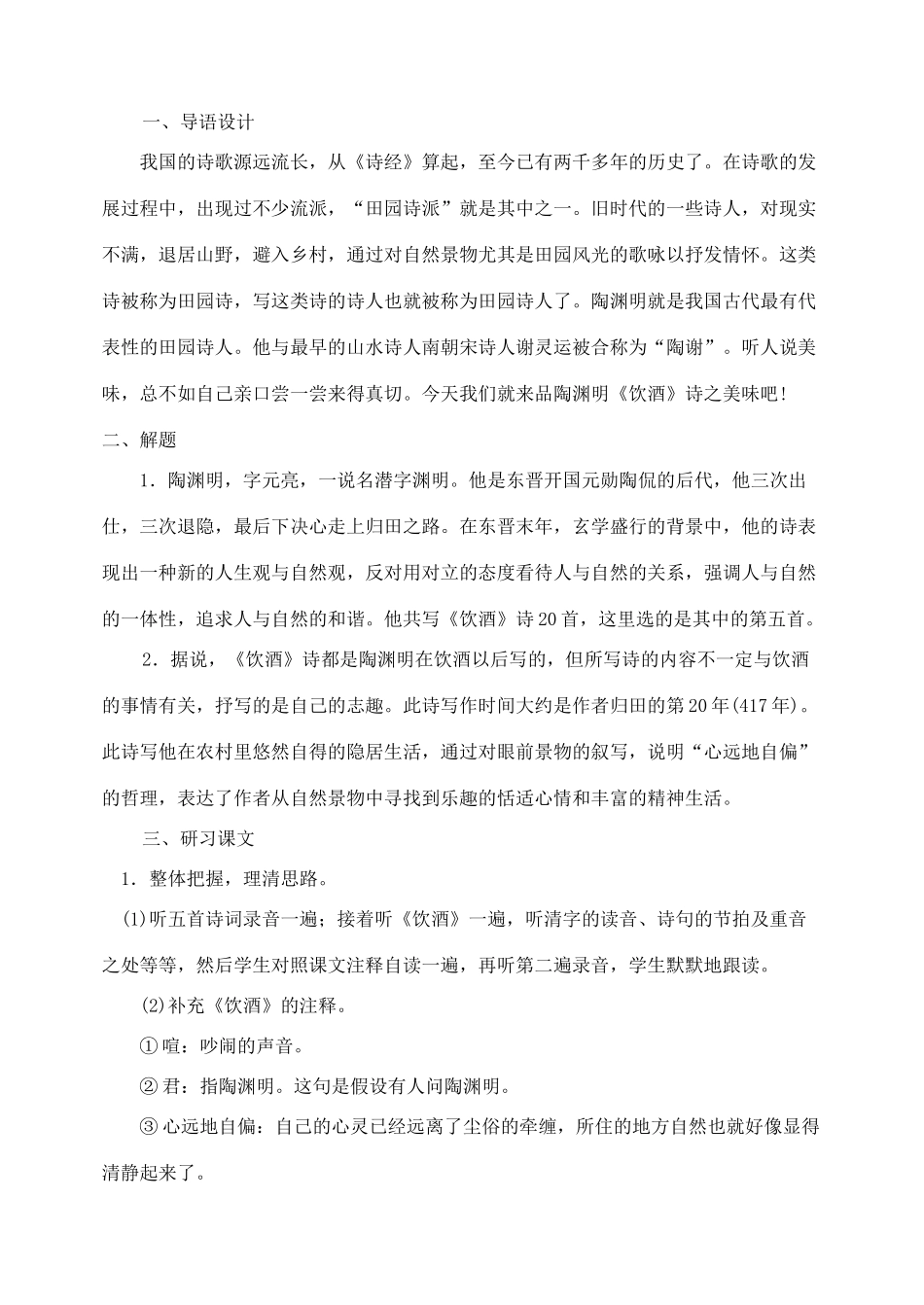 一、导语设计

我国的诗歌源远流长，从《诗经》算起，至今已有两千多年的历史了。在诗歌的发展过程中，出现过不少流派，“田园诗派”就是其中之一。旧时代的一些诗人，对现实不满，退居山野，避入乡村，通过对自然景物尤其是田园风光的歌咏以抒发情怀。这类诗被称为田园诗，写这类诗的诗人也就被称为田园诗人了。陶渊明就是我国古代最有代表性的田园诗人。他与最早的山水诗人南朝宋诗人谢灵运被合称为“陶谢”。听人说美味，总不如自己亲口尝一尝来得真切。今天我们就来品陶渊明《饮酒》诗之美味吧！

二、解题

1．陶渊明，字元亮，一说名潜字渊明。他是东晋开国元勋陶侃的后代，他三次出仕，三次退隐，最后下决心走上归田之路。在东晋末年，玄学盛行的背景中，他的诗表现出一种新的人生观与自然观，反对用对立的态度看待人与自然的关系，强调人与自然的一体性，追求人与自然的和谐。他共写《饮酒》诗20首，这里选的是其中的第五首。

2．据说，《饮酒》诗都是陶渊明在饮酒以后写的，但所写诗的内容不一定与饮酒的事情有关，抒写的是自己的志趣。此诗写作时间大约是作者归田的第20年(417年)。此诗写他在农村里悠然自得的隐居生活，通过对眼前景物的叙写，说明“心远地自偏”的哲理，表达了作者从自然景物中寻找到乐趣的恬适心情和丰富的精神生活。

三、研习课文

1．整体把握，理清思路。

(1)听五首诗词录音一遍；接着听《饮酒》一遍，听清字的读音、诗句的节拍及重音之处等等，然后学生对照课文注释自读一遍，再听第二遍录音，学生默默地跟读。

(2)补充《饮酒》的注释。

①喧：吵闹的声音。

②君：指陶渊明。这句是假设有人问陶渊明。

③心远地自偏：自己的心灵已经远离了尘俗的牵缠，所住的地方自然也就好像显得清静起来了。